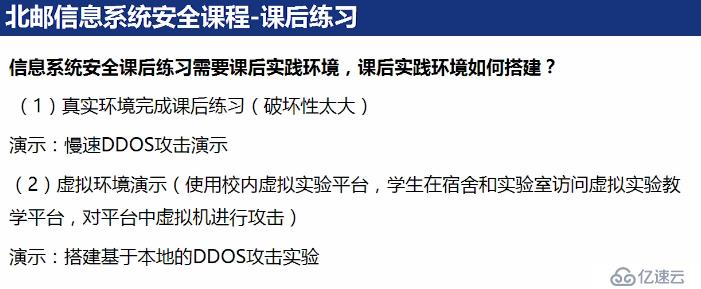 北邮信息系统安全课程-课后练习

信息系统安全课后练习需要课后实践环境，课后实践环境如何搭建？

（1）真实环境完成课后练习（破坏性太大）

演示：慢速DDOS攻击演示

（2）虚拟环境演示（使用校内虚拟实验平台，学生在宿舍和实验室访问虚拟实验教学平台，对平台中虚拟机进行攻击）

演示：搭建基于本地的DDOS攻击实验

亿速云